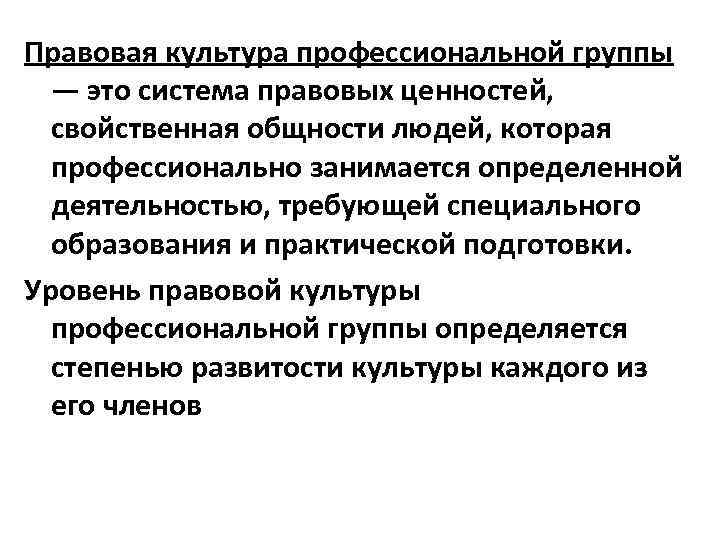 Правовая культура профессиональной группы — это система правовых ценностей, свойственная общности людей, которая профессионально занимается определенной деятельностью, требующей специального образования и практической подготовки.

Уровень правовой культуры профессиональной группы определяется степенью развитости культуры каждого из его членов